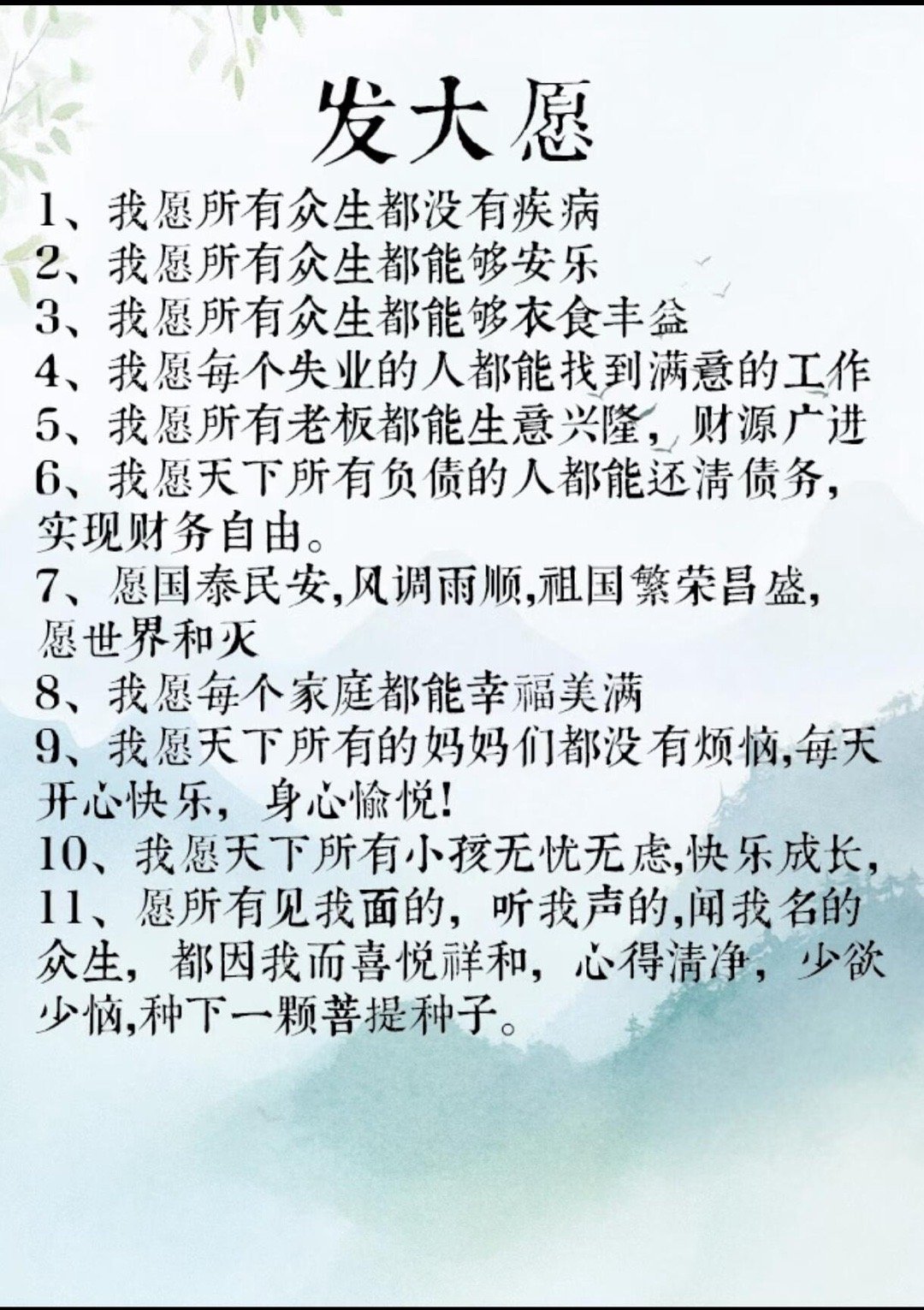 发大愿

1、我愿所有众生都没有疾病
2、我愿所有众生都能够安乐
3、我愿所有众生都能够衣食丰益
4、我愿每个失业的人都能找到满意的工作
5、我愿所有老板都能生意兴隆，财源广进
6、我愿天下所有负债的人都能还清债务，实现财务自由。
7、愿国泰民安,风调雨顺,祖国繁荣昌盛，愿世界和灭
8、我愿每个家庭都能幸福美满
9、我愿天下所有的妈妈们都没有烦恼,每天开心快乐，身心愉悦!
10、我愿天下所有小孩无忧无虑,快乐成长，
11、愿所有见我面的，听我声的,闻我名的众生，都因我而喜悦祥和，心得清净，少欲少恼,种下一颗菩提种子。